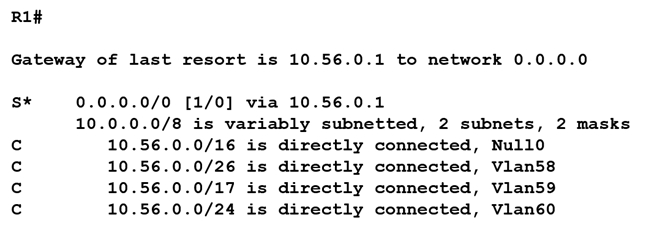 R1#

Gateway of last resort is 10.56.0.1 to network 0.0.0.0

S*    0.0.0.0/0 [1/0] via 10.56.0.1
      10.0.0.0/8 is variably subnetted, 2 subnets, 2 masks
C        10.56.0.0/16 is directly connected, Null0
C        10.56.0.0/26 is directly connected, Vlan58
C        10.56.0.0/17 is directly connected, Vlan59
C        10.56.0.0/24 is directly connected, Vlan60